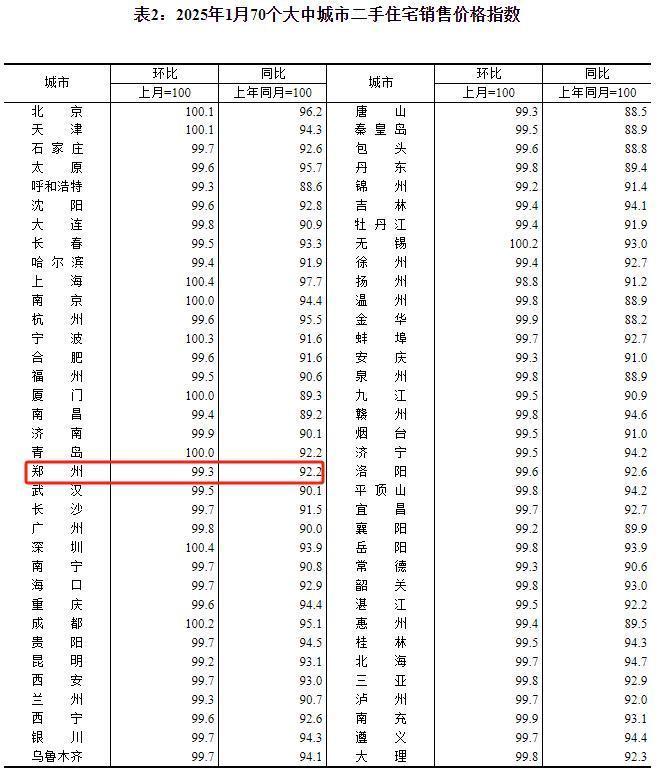 表2：2025年1月70个大中城市二手住宅销售价格指数

| 城市 | 环比 上月=100 | 同比 上年同月=100 | 城市 | 环比 上月=100 | 同比 上年同月=100 |
|---|---|---|---|---|---|
| 北京 | 100.1 | 96.2 | 唐山 | 99.3 | 88.5 |
| 天津 | 100.1 | 94.3 | 秦皇岛 | 99.5 | 88.9 |
| 石家庄 | 99.7 | 92.6 | 包头 | 99.6 | 88.8 |
| 太原 | 99.6 | 95.7 | 丹东 | 99.8 | 89.4 |
| 呼和浩特 | 99.3 | 88.6 | 锦州 | 99.2 | 91.4 |
| 沈阳 | 99.6 | 92.8 | 吉林 | 99.4 | 94.1 |
| 大连 | 99.8 | 90.9 | 牡丹江 | 99.4 | 91.9 |
| 长春 | 99.5 | 93.3 | 无锡 | 100.2 | 93.0 |
| 哈尔滨 | 99.4 | 91.9 | 徐州 | 99.4 | 92.7 |
| 上海 | 100.4 | 97.7 | 扬州 | 98.8 | 91.2 |
| 南京 | 100.0 | 94.4 | 温州 | 99.8 | 88.9 |
| 杭州 | 99.6 | 95.5 | 金华 | 99.9 | 88.2 |
| 宁波 | 100.3 | 91.6 | 蚌埠 | 99.7 | 92.7 |
| 合肥 | 99.6 | 91.6 | 安庆 | 99.3 | 91.0 |
| 福州 | 99.5 | 90.6 | 泉州 | 99.8 | 88.9 |
| 厦门 | 100.0 | 89.3 | 九江 | 99.5 | 90.9 |
| 南昌 | 99.4 | 89.2 | 赣州 | 99.8 | 94.6 |
| 济南 | 99.9 | 90.1 | 烟台 | 99.5 | 91.0 |
| 青岛 | 100.0 | 92.2 | 济宁 | 99.5 | 94.2 |
| 郑州 | 99.3 | 92.2 | 洛阳 | 99.6 | 92.6 |
| 武汉 | 99.5 | 90.1 | 平顶山 | 99.8 | 94.2 |
| 长沙 | 99.7 | 91.5 | 宜昌 | 99.7 | 92.7 |
| 广州 | 99.8 | 90.0 | 襄阳 | 99.2 | 89.9 |
| 深圳 | 100.4 | 93.9 | 岳阳 | 99.8 | 93.9 |
| 南宁 | 99.7 | 90.8 | 常德 | 99.3 | 90.6 |
| 海口 | 99.7 | 92.9 | 韶关 | 99.8 | 93.0 |
| 重庆 | 99.6 | 94.4 | 湛江 | 99.5 | 92.2 |
| 成都 | 100.2 | 95.1 | 惠州 | 99.4 | 89.5 |
| 贵阳 | 99.7 | 94.5 | 桂林 | 99.5 | 94.3 |
| 昆明 | 99.2 | 93.1 | 北海 | 99.7 | 94.7 |
| 西安 | 99.7 | 93.0 | 三亚 | 99.8 | 92.9 |
| 兰州 | 99.3 | 90.7 | 泸州 | 99.7 | 92.0 |
| 西宁 | 99.6 | 92.6 | 南充 | 99.9 | 93.1 |
| 银川 | 99.7 | 94.3 | 遵义 | 99.7 | 94.4 |
| 乌鲁木齐 | 99.7 | 94.1 | 大理 | 99.8 | 92.3 |